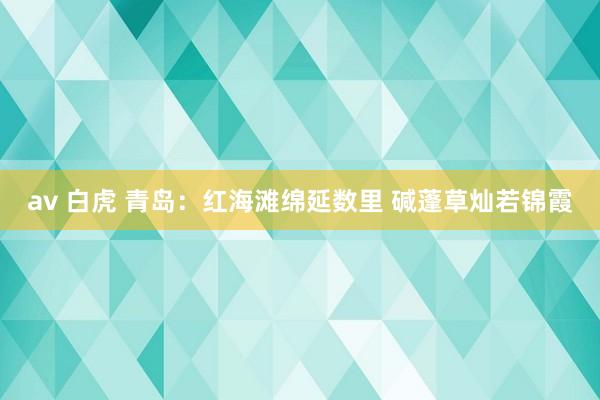 av 白虎 青岛：红海滩绵延数里 碱蓬草灿若锦霞